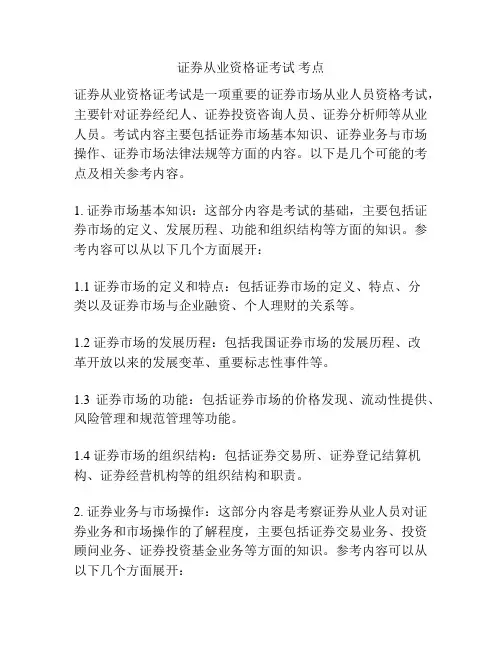 证券从业资格证考试 考点

证券从业资格证考试是一项重要的证券市场从业人员资格考试，主要针对证券经纪人、证券投资咨询人员、证券分析师等从业人员。考试内容主要包括证券市场基本知识、证券业务与市场操作、证券市场法律法规等方面的内容。以下是几个可能的考点及相关参考内容。

1. 证券市场基本知识：这部分内容是考试的基础，主要包括证券市场的定义、发展历程、功能和组织结构等方面的知识。参考内容可以从以下几个方面展开：

1.1 证券市场的定义和特点：包括证券市场的定义、特点、分类以及证券市场与企业融资、个人理财的关系等。

1.2 证券市场的发展历程：包括我国证券市场的发展历程、改革开放以来的发展变革、重要标志性事件等。

1.3 证券市场的功能：包括证券市场的价格发现、流动性提供、风险管理和规范管理等功能。

1.4 证券市场的组织结构：包括证券交易所、证券登记结算机构、证券经营机构等的组织结构和职责。

2. 证券业务与市场操作：这部分内容是考察证券从业人员对证券业务和市场操作的了解程度，主要包括证券交易业务、投资顾问业务、证券投资基金业务等方面的知识。参考内容可以从以下几个方面展开：